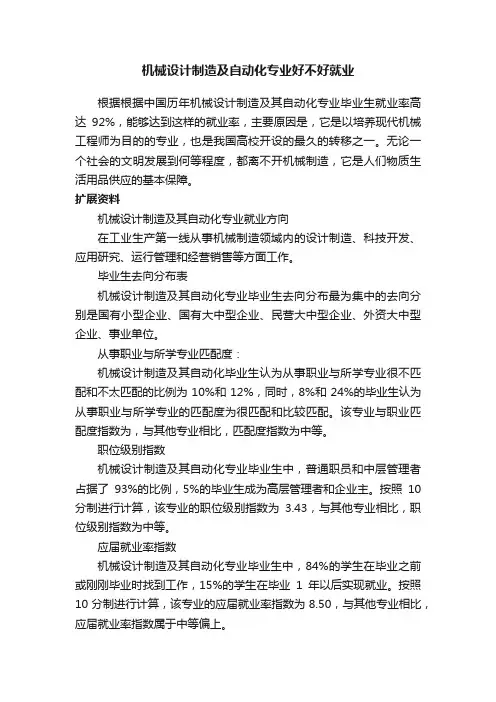 机械设计制造及自动化专业好不好就业

根据根据中国历年机械设计制造及其自动化专业毕业生就业率高达 92%，能够达到这样的就业率，主要原因是，它是以培养现代机械工程师为目的的专业，也是我国高校开设的最久的转移之一。无论一个社会的文明发展到何等程度，都离不开机械制造，它是人们物质生活用品供应的基本保障。

扩展资料

机械设计制造及其自动化专业就业方向

在工业生产第一线从事机械制造领域内的设计制造、科技开发、应用研究、运行管理和经营销售等方面工作。

毕业生去向分布表

机械设计制造及其自动化专业毕业生去向分布最为集中的去向分别是国有小型企业、国有大中型企业、民营大中型企业、外资大中型企业、事业单位。

从事职业与所学专业匹配度：

机械设计制造及其自动化毕业生认为从事职业与所学专业很不匹配和不太匹配的比例为 10%和 12%，同时，8%和 24%的毕业生认为从事职业与所学专业的匹配度为很匹配和比较匹配。该专业与职业匹配度指数为，与其他专业相比，匹配度指数为中等。

职位级别指数

机械设计制造及其自动化专业毕业生中，普通职员和中层管理者占据了 93%的比例，5%的毕业生成为高层管理者和企业主。按照 10 分制进行计算，该专业的职位级别指数为 3.43，与其他专业相比，职位级别指数为中等。

应届就业率指数

机械设计制造及其自动化专业毕业生中，84%的学生在毕业之前或刚刚毕业时找到工作，15%的学生在毕业 1 年以后实现就业。按照 10 分制进行计算，该专业的应届就业率指数为 8.50，与其他专业相比，应届就业率指数属于中等偏上。